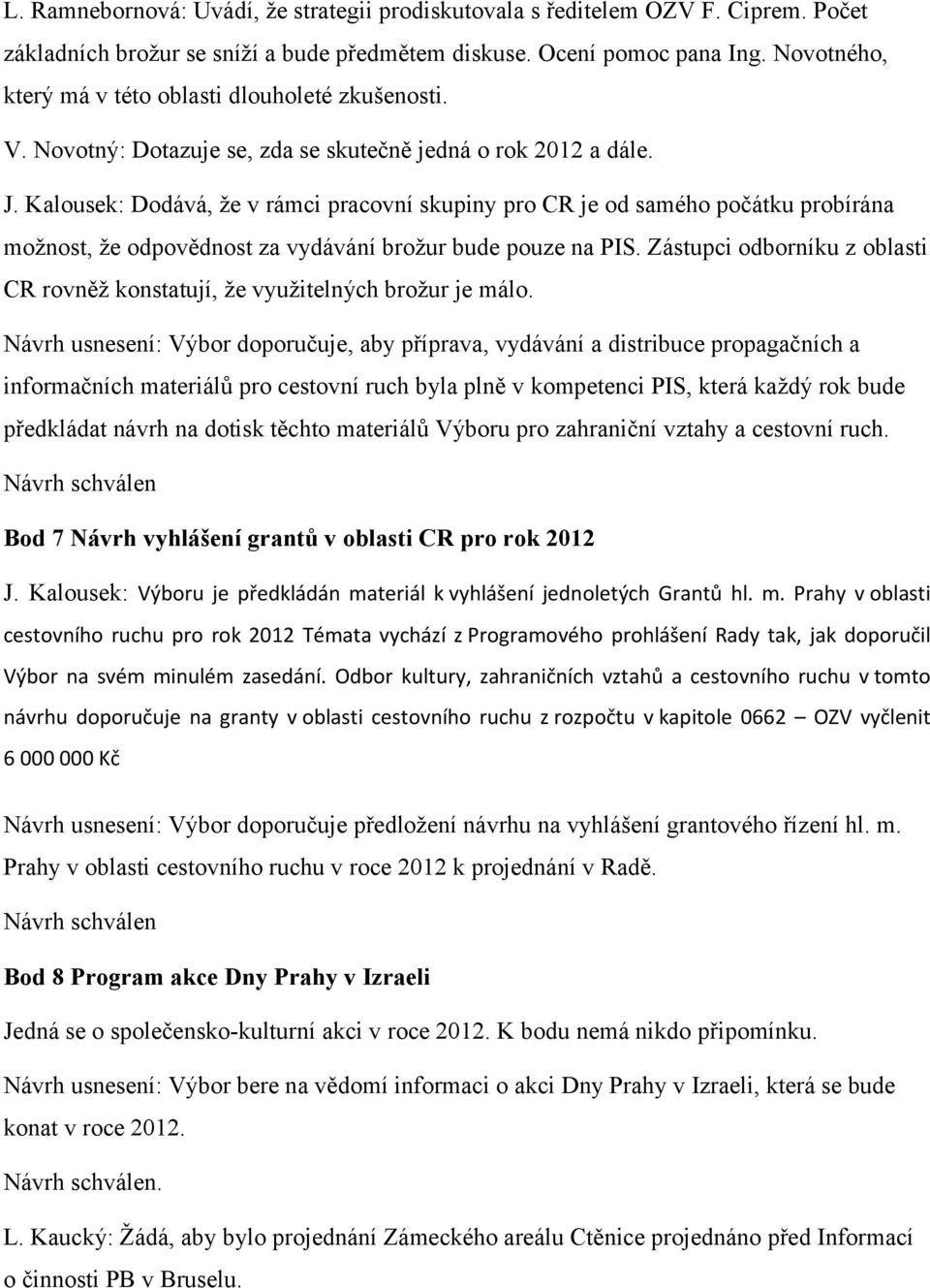 L. Ramnebornová: Uvádí, že strategii prodiskutovala s ředitelem OZV F. Ciprem. Počet základních brožur se sníží a bude předmětem diskuse. Ocení pomoc pana Ing. Novotného, který má v této oblasti dlouholeté zkušenosti.

V. Novotný: Dotazuje se, zda se skutečně jedná o rok 2012 a dále.

J. Kalousek: Dodává, že v rámci pracovní skupiny pro CR je od samého počátku probírána možnost, že odpovědnost za vydávání brožur bude pouze na PIS. Zástupci odborníku z oblasti CR rovněž konstatují, že využitelných brožur je málo.

Návrh usnesení: Výbor doporučuje, aby příprava, vydávání a distribuce propagačních a informačních materiálů pro cestovní ruch byla plně v kompetenci PIS, která každý rok bude předkládat návrh na dotisk těchto materiálů Výboru pro zahraniční vztahy a cestovní ruch.

Návrh schválen

Bod 7 Návrh vyhlášení grantů v oblasti CR pro rok 2012

J. Kalousek: Výboru je předkládán materiál k vyhlášení jednoletých Grantů hl. m. Prahy v oblasti cestovního ruchu pro rok 2012 Témata vychází z Programového prohlášení Rady tak, jak doporučil Výbor na svém minulém zasedání. Odbor kultury, zahraničních vztahů a cestovního ruchu v tomto návrhu doporučuje na granty v oblasti cestovního ruchu z rozpočtu v kapitole 0662 – OZV vyčlenit 6 000 000 Kč

Návrh usnesení: Výbor doporučuje předložení návrhu na vyhlášení grantového řízení hl. m. Prahy v oblasti cestovního ruchu v roce 2012 k projednání v Radě.

Návrh schválen

Bod 8 Program akce Dny Prahy v Izraeli

Jedná se o společensko-kulturní akci v roce 2012. K bodu nemá nikdo připomínku.

Návrh usnesení: Výbor bere na vědomí informaci o akci Dny Prahy v Izraeli, která se bude konat v roce 2012.

Návrh schválen.

L. Kaucký: Žádá, aby bylo projednání Zámeckého areálu Ctěnice projednáno před Informací o činnosti PB v Bruselu.